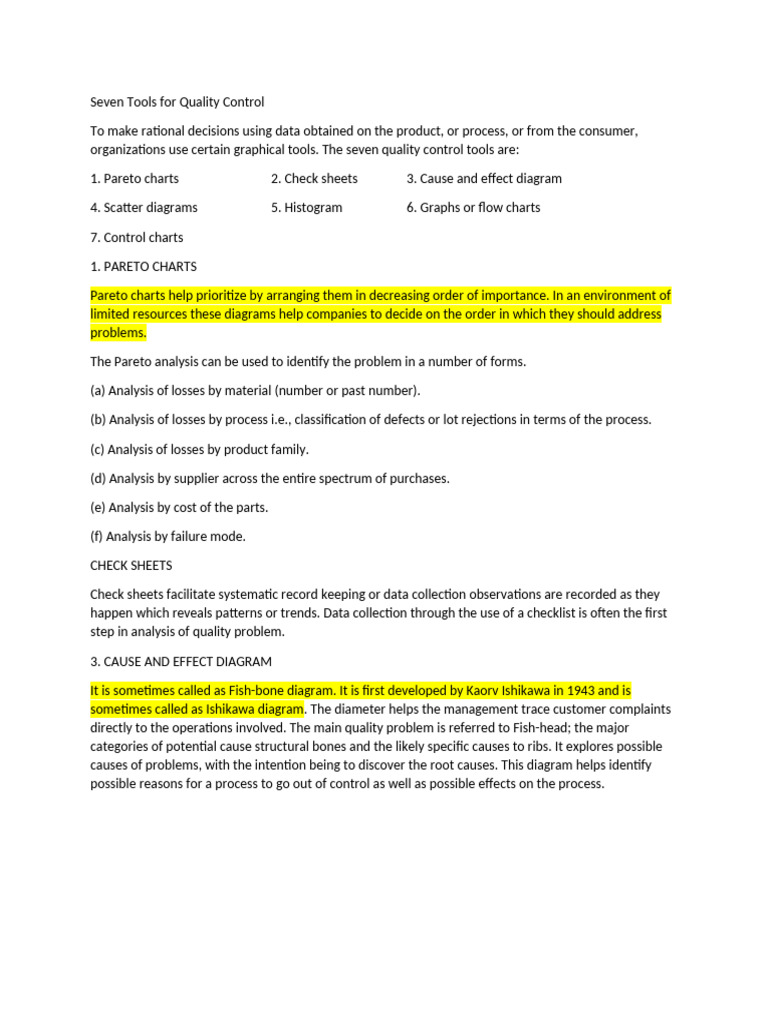 Seven Tools for Quality Control

To make rational decisions using data obtained on the product, or process, or from the consumer, organizations use certain graphical tools. The seven quality control tools are:

1. Pareto charts
2. Check sheets
3. Cause and effect diagram

4. Scatter diagrams
5. Histogram
6. Graphs or flow charts

7. Control charts

1. PARETO CHARTS

Pareto charts help prioritize by arranging them in decreasing order of importance. In an environment of limited resources these diagrams help companies to decide on the order in which they should address problems.

The Pareto analysis can be used to identify the problem in a number of forms.

(a) Analysis of losses by material (number or past number).

(b) Analysis of losses by process i.e., classification of defects or lot rejections in terms of the process.

(c) Analysis of losses by product family.

(d) Analysis by supplier across the entire spectrum of purchases.

(e) Analysis by cost of the parts.

(f) Analysis by failure mode.

CHECK SHEETS

Check sheets facilitate systematic record keeping or data collection observations are recorded as they happen which reveals patterns or trends. Data collection through the use of a checklist is often the first step in analysis of quality problem.

3. CAUSE AND EFFECT DIAGRAM

It is sometimes called as Fish-bone diagram. It is first developed by Kaorv Ishikawa in 1943 and is sometimes called as Ishikawa diagram. The diameter helps the management trace customer complaints directly to the operations involved. The main quality problem is referred to Fish-head; the major categories of potential cause structural bones and the likely specific causes to ribs. It explores possible causes of problems, with the intention being to discover the root causes. This diagram helps identify possible reasons for a process to go out of control as well as possible effects on the process.